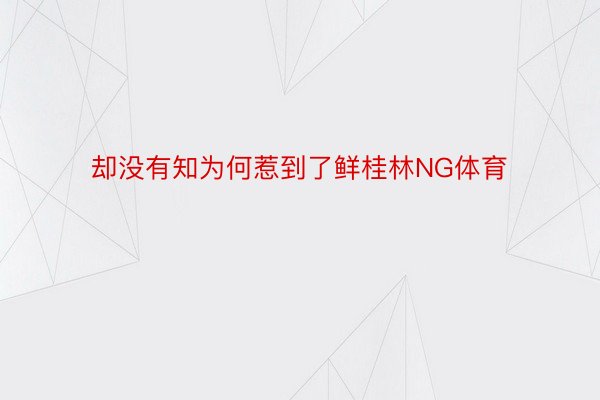 却没有知为何惹到了鲜桂林NG体育